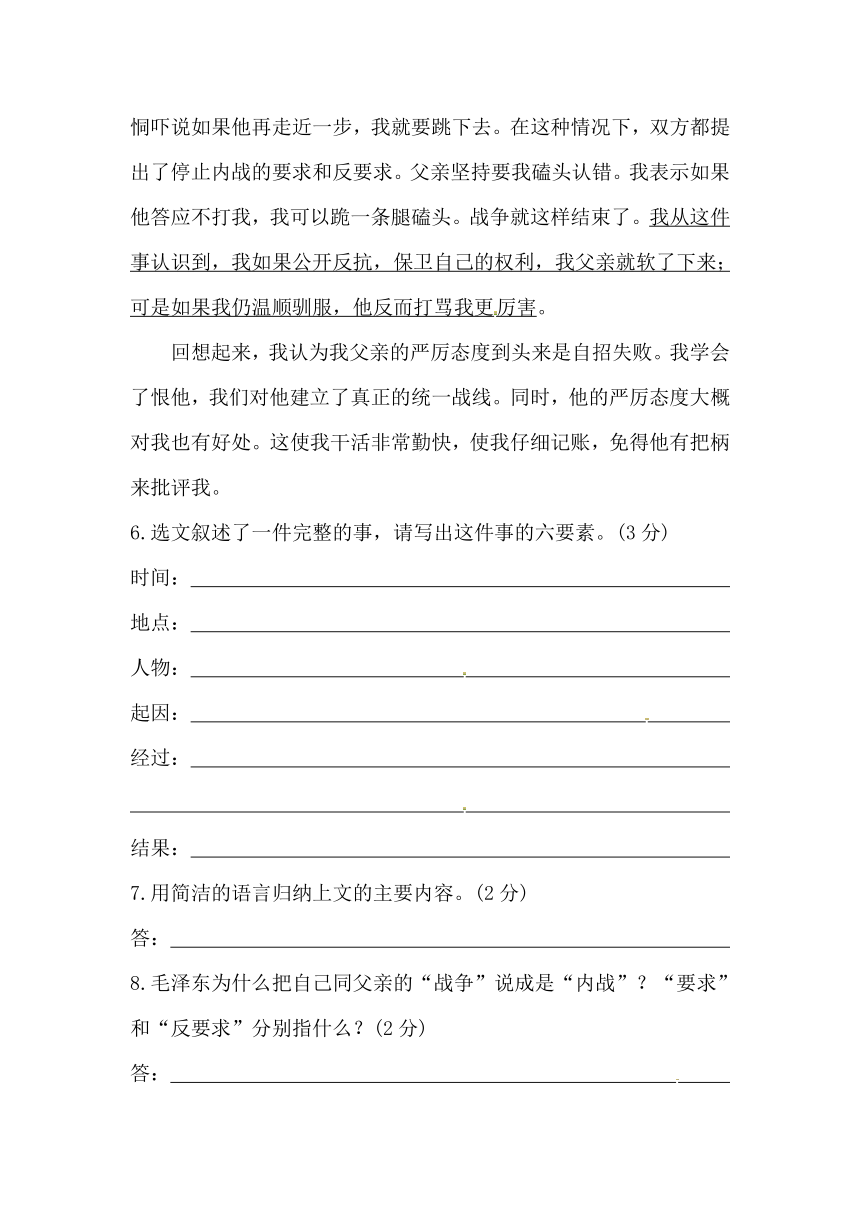 恫吓说如果他再走近一步，我就要跳下去。在这种情况下，双方都提出了停止内战的要求和反要求。父亲坚持要我磕头认错。我表示如果他答应不打我，我可以跪一条腿磕头。战争就这样结束了。我从这件事认识到，我如果公开反抗，保卫自己的权利，我父亲就软了下来；可是如果我仍温顺驯服，他反而打骂我更厉害。

回想起来，我认为我父亲的严厉态度到头来是自招失败。我学会了恨他，我们对他建立了真正的统一战线。同时，他的严厉态度大概对我也有好处。这使我干活非常勤快，使我仔细记账，免得他有把柄来批评我。

6.选文叙述了一件完整的事，请写出这件事的六要素。(3 分)

时间：

地点：

人物：

起因：

经过：

结果：

7.用简洁的语言归纳上文的主要内容。(2 分)

答：

8.毛泽东为什么把自己同父亲的“战争”说成是“内战”？“要求”和“反要求”分别指什么？(2 分)

答：